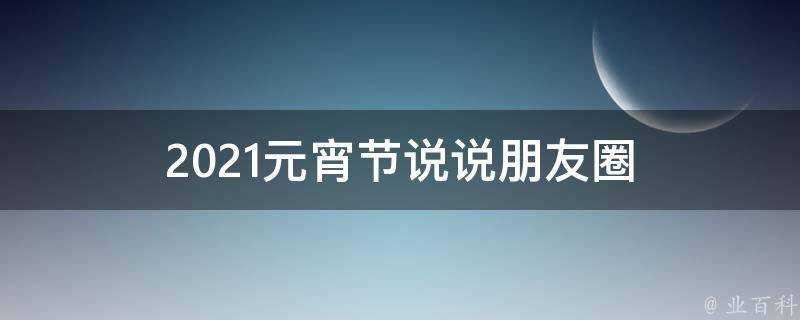 2021元宵节说说朋友圈

@ 业百科